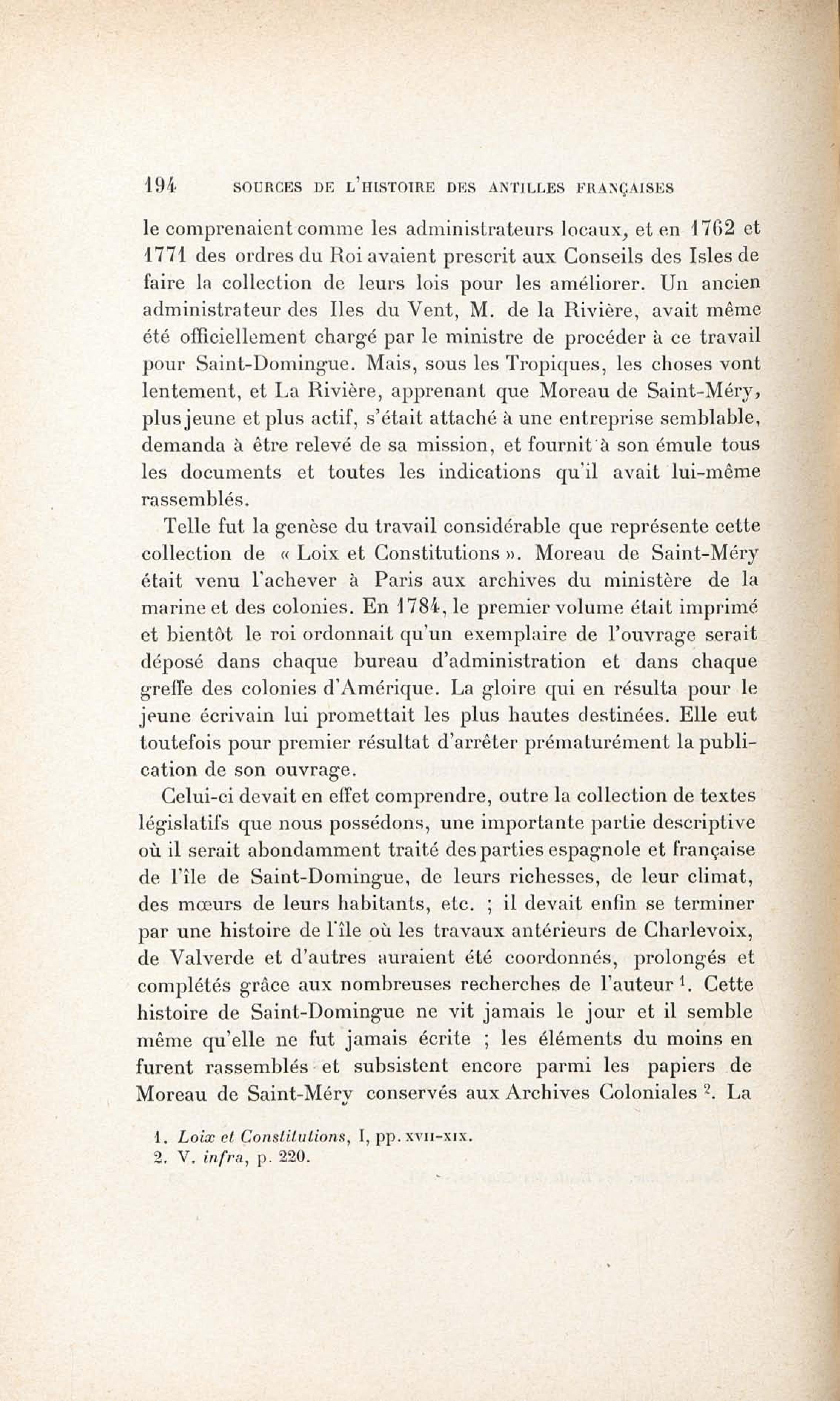 194 SOURCES DE L'HISTOIRE DES ANTILLES FRANÇAISES

le comprenaient comme les administrateurs locaux, et en 1762 et 1771 des ordres du Roi avaient prescrit aux Conseils des Isles de faire la collection de leurs lois pour les améliorer. Un ancien administrateur des Iles du Vent, M. de la Rivière, avait même été officiellement chargé par le ministre de procéder à ce travail pour Saint-Domingue. Mais, sous les Tropiques, les choses vont lentement, et La Rivière, apprenant que Moreau de Saint-Méry, plus jeune et plus actif, s'était attaché à une entreprise semblable, demanda à être relevé de sa mission, et fournit à son émule tous les documents et toutes les indications qu'il avait lui-même rassemblés.

Telle fut la genèse du travail considérable que représente cette collection de « Loix et Constitutions ». Moreau de Saint-Méry était venu l'achever à Paris aux archives du ministère de la marine et des colonies. En 1784, le premier volume était imprimé et bientôt le roi ordonnait qu'un exemplaire de l'ouvrage serait déposé dans chaque bureau d'administration et dans chaque greffe des colonies d'Amérique. La gloire qui en résulta pour le jeune écrivain lui promettait les plus hautes destinées. Elle eut toutefois pour premier résultat d'arrêter prématurément la publication de son ouvrage.

Celui-ci devait en effet comprendre, outre la collection de textes législatifs que nous possédons, une importante partie descriptive où il serait abondamment traité des parties espagnole et française de l'île de Saint-Domingue, de leurs richesses, de leur climat, des mœurs de leurs habitants, etc. ; il devait enfin se terminer par une histoire de l'île où les travaux antérieurs de Charlevoix, de Valverde et d'autres auraient été coordonnés, prolongés et complétés grâce aux nombreuses recherches de l'auteur $^1$. Cette histoire de Saint-Domingue ne vit jamais le jour et il semble même qu'elle ne fut jamais écrite ; les éléments du moins en furent rassemblés et subsistent encore parmi les papiers de Moreau de Saint-Méry conservés aux Archives Coloniales $^2$. La

1. Loix et Constitutions, I, pp. XVII-XIX.
2. V. infra, p. 220.